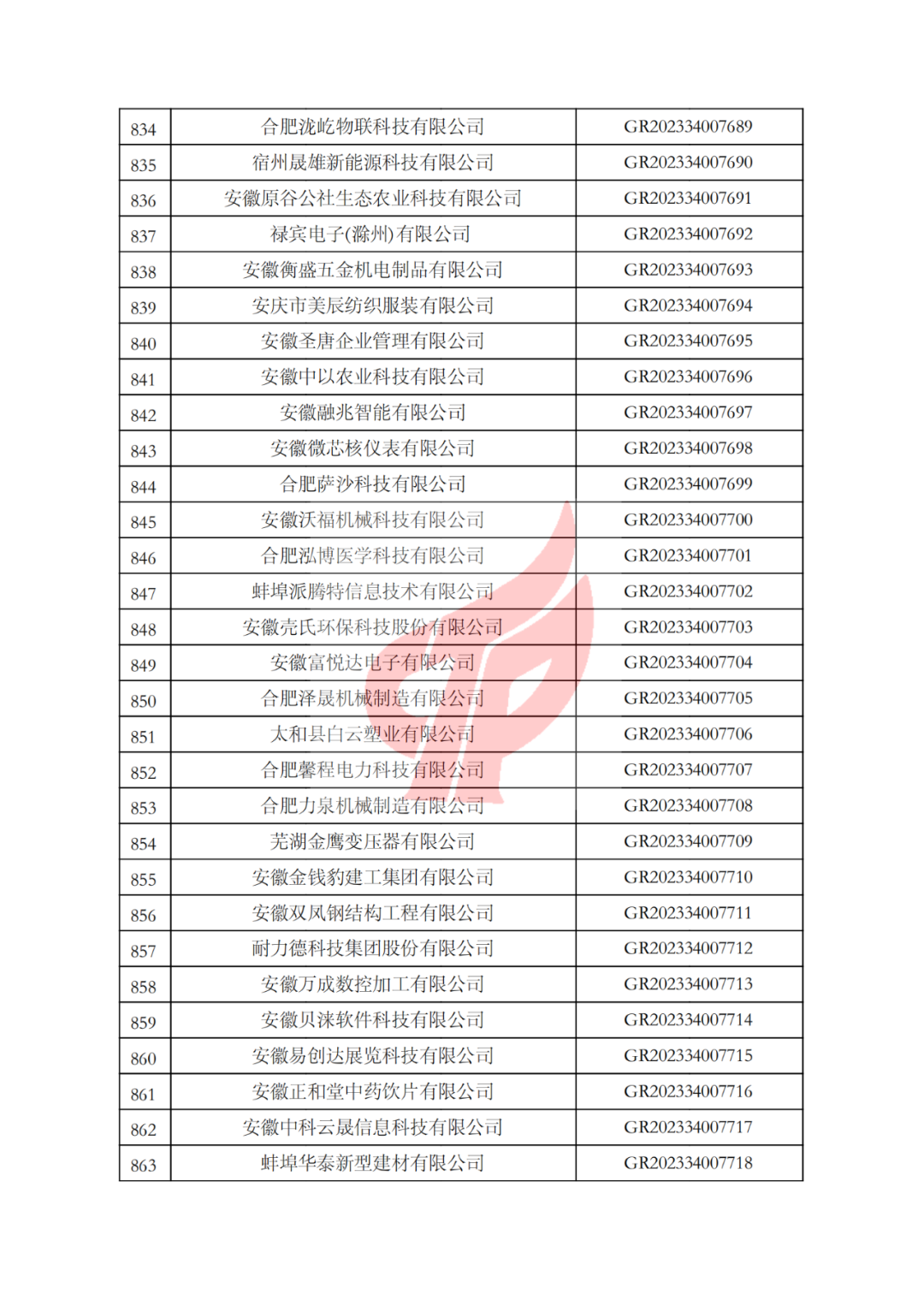 | 834 | 合肥泷屹物联科技有限公司 | GR202334007689 |
|---|---|---|
| 835 | 宿州晟雄新能源科技有限公司 | GR202334007690 |
| 836 | 安徽原谷公社生态农业科技有限公司 | GR202334007691 |
| 837 | 禄宾电子(滁州)有限公司 | GR202334007692 |
| 838 | 安徽衡盛五金机电制品有限公司 | GR202334007693 |
| 839 | 安庆市美辰纺织服装有限公司 | GR202334007694 |
| 840 | 安徽圣唐企业管理有限公司 | GR202334007695 |
| 841 | 安徽中以农业科技有限公司 | GR202334007696 |
| 842 | 安徽融兆智能有限公司 | GR202334007697 |
| 843 | 安徽微芯核仪表有限公司 | GR202334007698 |
| 844 | 合肥萨沙科技有限公司 | GR202334007699 |
| 845 | 安徽沃福机械科技有限公司 | GR202334007700 |
| 846 | 合肥泓博医学科技有限公司 | GR202334007701 |
| 847 | 蚌埠派腾特信息技术有限公司 | GR202334007702 |
| 848 | 安徽壳氏环保科技股份有限公司 | GR202334007703 |
| 849 | 安徽富悦达电子有限公司 | GR202334007704 |
| 850 | 合肥泽晟机械制造有限公司 | GR202334007705 |
| 851 | 太和县白云塑业有限公司 | GR202334007706 |
| 852 | 合肥馨程电力科技有限公司 | GR202334007707 |
| 853 | 合肥力泉机械制造有限公司 | GR202334007708 |
| 854 | 芜湖金鹰变压器有限公司 | GR202334007709 |
| 855 | 安徽金钱豹建工集团有限公司 | GR202334007710 |
| 856 | 安徽双凤钢结构工程有限公司 | GR202334007711 |
| 857 | 耐力德科技集团股份有限公司 | GR202334007712 |
| 858 | 安徽万成数控加工有限公司 | GR202334007713 |
| 859 | 安徽贝涞软件科技有限公司 | GR202334007714 |
| 860 | 安徽易创达展览科技有限公司 | GR202334007715 |
| 861 | 安徽正和堂中药饮片有限公司 | GR202334007716 |
| 862 | 安徽中科云晟信息科技有限公司 | GR202334007717 |
| 863 | 蚌埠华泰新型建材有限公司 | GR202334007718 |